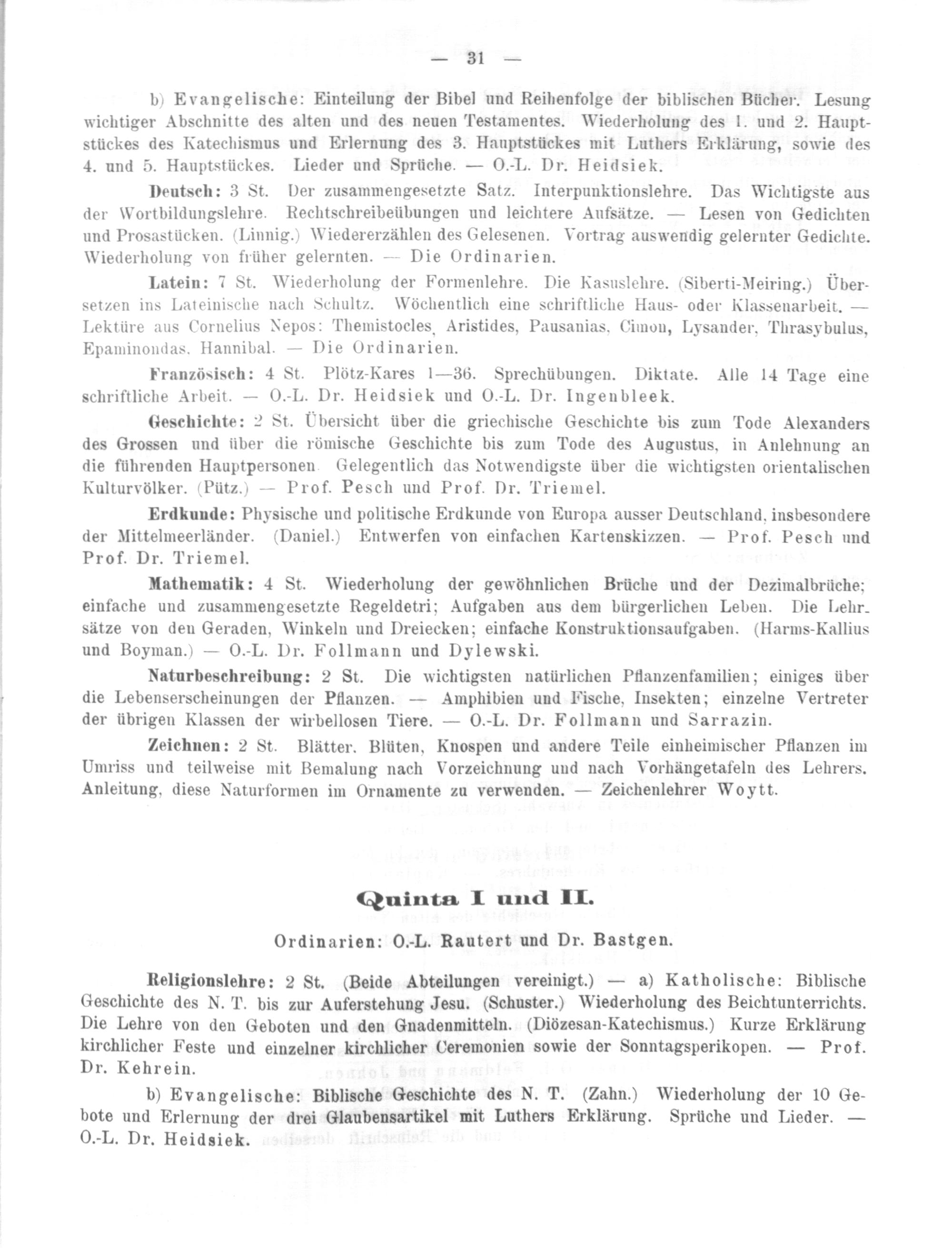 — 31 —

b) Evangelische: Einteilung der Bibel und Reihenfolge der biblischen Bücher. Lesung wichtiger Abschnitte des alten und des neuen Testamentes. Wiederholung des 1. und 2. Hauptstückes des Katechismus und Erlernung des 3. Hauptstückes mit Luthers Erklärung, sowie des 4. und 5. Hauptstückes. Lieder und Sprüche. — O.-L. Dr. Heidsiek.

Deutsch: 3 St. Der zusammengesetzte Satz. Interpunktionslehre. Das Wichtigste aus der Wortbildungslehre. Rechtschreibeübungen und leichtere Aufsätze. — Lesen von Gedichten und Prosastücken. (Linnig.) Wiedererzählen des Gelesenen. Vortrag auswendig gelernter Gedichte. Wiederholung von früher gelernten. — Die Ordinarien.

Latein: 7 St. Wiederholung der Formenlehre. Die Kasuslehre. (Siberti-Meiring.) Übersetzen ins Lateinische nach Schultz. Wöchentlich eine schriftliche Haus- oder Klassenarbeit. — Lektüre aus Cornelius Nepos: Themistocles, Aristides, Pausanias, Cimon, Lysander, Thrasybulus, Epaminondas, Hannibal. — Die Ordinarien.

Französisch: 4 St. Plötz-Kares 1—36. Sprechübungen. Diktate. Alle 14 Tage eine schriftliche Arbeit. — O.-L. Dr. Heidsiek und O.-L. Dr. Ingenbleek.

Geschichte: 2 St. Übersicht über die griechische Geschichte bis zum Tode Alexanders des Grossen und über die römische Geschichte bis zum Tode des Augustus, in Anlehnung an die führenden Hauptpersonen. Gelegentlich das Notwendigste über die wichtigsten orientalischen Kulturvölker. (Pütz.) — Prof. Pesch und Prof. Dr. Triemel.

Erdkunde: Physische und politische Erdkunde von Europa ausser Deutschland, insbesondere der Mittelmeerländer. (Daniel.) Entwerfen von einfachen Kartenskizzen. — Prof. Pesch und Prof. Dr. Triemel.

Mathematik: 4 St. Wiederholung der gewöhnlichen Brüche und der Dezimalbrüche; einfache und zusammengesetzte Regeldetri; Aufgaben aus dem bürgerlichen Leben. Die Lehrsätze von den Geraden, Winkeln und Dreiecken; einfache Konstruktionsaufgaben. (Harms-Kallius und Boyman.) — O.-L. Dr. Follmann und Dylewski.

Naturbeschreibung: 2 St. Die wichtigsten natürlichen Pflanzenfamilien; einiges über die Lebenserscheinungen der Pflanzen. — Amphibien und Fische, Insekten; einzelne Vertreter der übrigen Klassen der wirbellosen Tiere. — O.-L. Dr. Follmann und Sarrazin.

Zeichnen: 2 St. Blätter, Blüten, Knospen und andere Teile einheimischer Pflanzen im Umriss und teilweise mit Bemalung nach Vorzeichnung und nach Vorhängetafeln des Lehrers. Anleitung, diese Naturformen im Ornamente zu verwenden. — Zeichenlehrer Woytt.

Quinta I und II.

Ordinarien: O.-L. Rautert und Dr. Bastgen.

Religionslehre: 2 St. (Beide Abteilungen vereinigt.) — a) Katholische: Biblische Geschichte des N. T. bis zur Auferstehung Jesu. (Schuster.) Wiederholung des Beichtunterrichts. Die Lehre von den Geboten und den Gnadenmitteln. (Diözesan-Katechismus.) Kurze Erklärung kirchlicher Feste und einzelner kirchlicher Ceremonien sowie der Sonntagsperikopen. — Prof. Dr. Kehrein.

b) Evangelische: Biblische Geschichte des N. T. (Zahn.) Wiederholung der 10 Gebote und Erlernung der drei Glaubensartikel mit Luthers Erklärung. Sprüche und Lieder. — O.-L. Dr. Heidsiek.